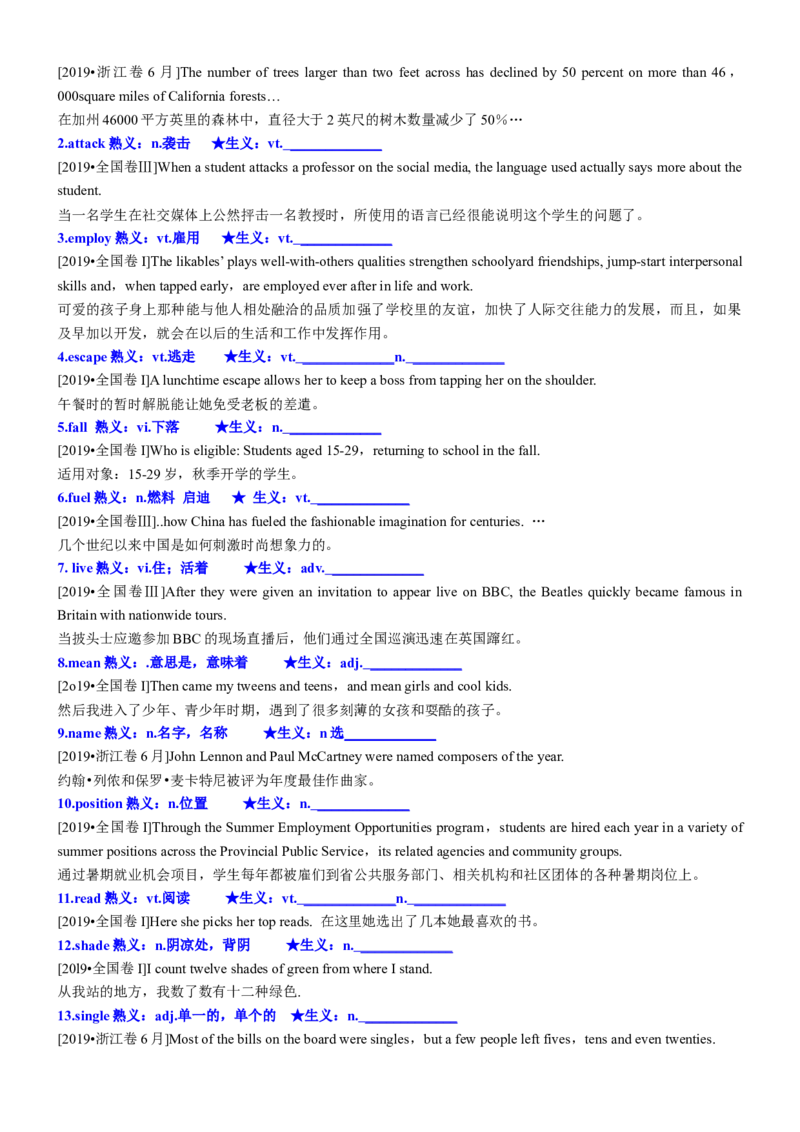 [2019•浙江卷6月]The number of trees larger than two feet across has declined by 50 percent on more than 46，000square miles of California forests…

在加州46000平方英里的森林中，直径大于2英尺的树木数量减少了50%…

2.attack 熟义：n.袭击 ★生义：vt.____

[2019•全国卷Ⅲ]When a student attacks a professor on the social media, the language used actually says more about the student.

当一名学生在社交媒体上公然抨击一名教授时，所使用的语言已经很能说明这个学生的问题了。

3.employ 熟义：vt.雇用 ★生义：vt.____

[2019•全国卷I]The likables' plays well-with-others qualities strengthen schoolyard friendships, jump-start interpersonal skills and，when tapped early，are employed ever after in life and work.

可爱的孩子身上那种能与他人相处融洽的品质加强了学校里的友谊，加快了人际交往能力的发展，而且，如果及早加以开发，就会在以后的生活和工作中发挥作用。

4.escape 熟义：vt.逃走 ★生义：vt.____n.____

[2019•全国卷I]A lunchtime escape allows her to keep a boss from tapping her on the shoulder.

午餐时的暂时解脱能让她免受老板的差遣。

5.fall 熟义：vi.下落 ★生义：n.____

[2019•全国卷I]Who is eligible: Students aged 15-29，returning to school in the fall.

适用对象：15-29岁，秋季开学的学生。

6.fuel 熟义：n.燃料 启迪 ★ 生义：vt.____

[2019•全国卷Ⅲ]..how China has fueled the fashionable imagination for centuries. …

几个世纪以来中国是如何刺激时尚想象力的。

7. live 熟义：vi.住；活着 ★生义：adv.____

[2019•全国卷Ⅲ]After they were given an invitation to appear live on BBC, the Beatles quickly became famous in Britain with nationwide tours.

当披头士应邀参加BBC的现场直播后，他们通过全国巡演迅速在英国蹿红。

8.mean 熟义：.意思是，意味着 ★生义：adj.____

[2o19•全国卷I]Then came my tweens and teens，and mean girls and cool kids.

然后我进入了少年、青少年时期，遇到了很多刻薄的女孩和耍酷的孩子。

9.name 熟义：n.名字，名称 ★生义：n选____

[2019•浙江卷6月]John Lennon and Paul McCartney were named composers of the year.

约翰•列侬和保罗•麦卡特尼被评为年度最佳作曲家。

10.position 熟义：n.位置 ★生义：n.____

[2019•全国卷I]Through the Summer Employment Opportunities program，students are hired each year in a variety of summer positions across the Provincial Public Service，its related agencies and community groups.

通过暑期就业机会项目，学生每年都被雇们到省公共服务部门、相关机构和社区团体的各种暑期岗位上。

11.read 熟义：vt.阅读 ★生义：vt.____n.____

[2019•全国卷I]Here she picks her top reads. 在这里她选出了几本她最喜欢的书。

12.shade 熟义：n.阴凉处，背阴 ★生义：n.____

[20l9•全国卷I]I count twelve shades of green from where I stand.

从我站的地方，我数了数有十二种绿色.

13.single 熟义：adj.单一的，单个的 ★生义：n.____

[2019•浙江卷6月]Most of the bills on the board were singles，but a few people left fives，tens and even twenties.